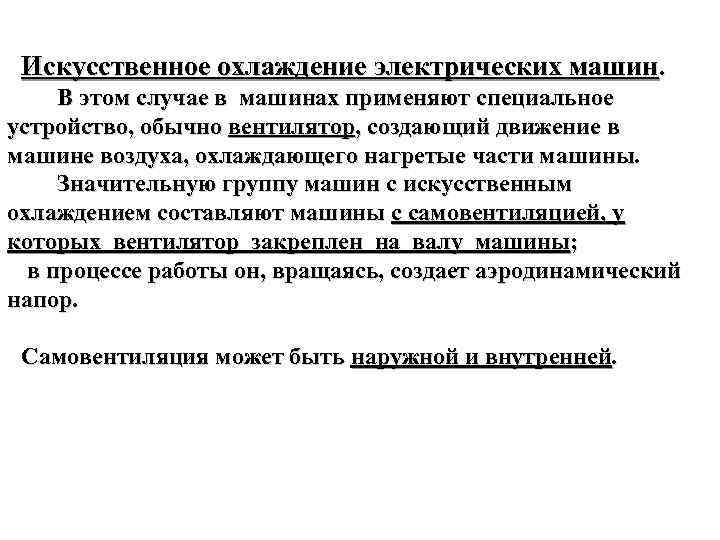 Искусственное охлаждение электрических машин.

В этом случае в машинах применяют специальное устройство, обычно вентилятор, создающий движение в машине воздуха, охлаждающего нагретые части машины.

Значительную группу машин с искусственным охлаждением составляют машины с самовентиляцией, у которых вентилятор закреплен на валу машины;

в процессе работы он, вращаясь, создает аэродинамический напор.

Самовентиляция может быть наружной и внутренней.